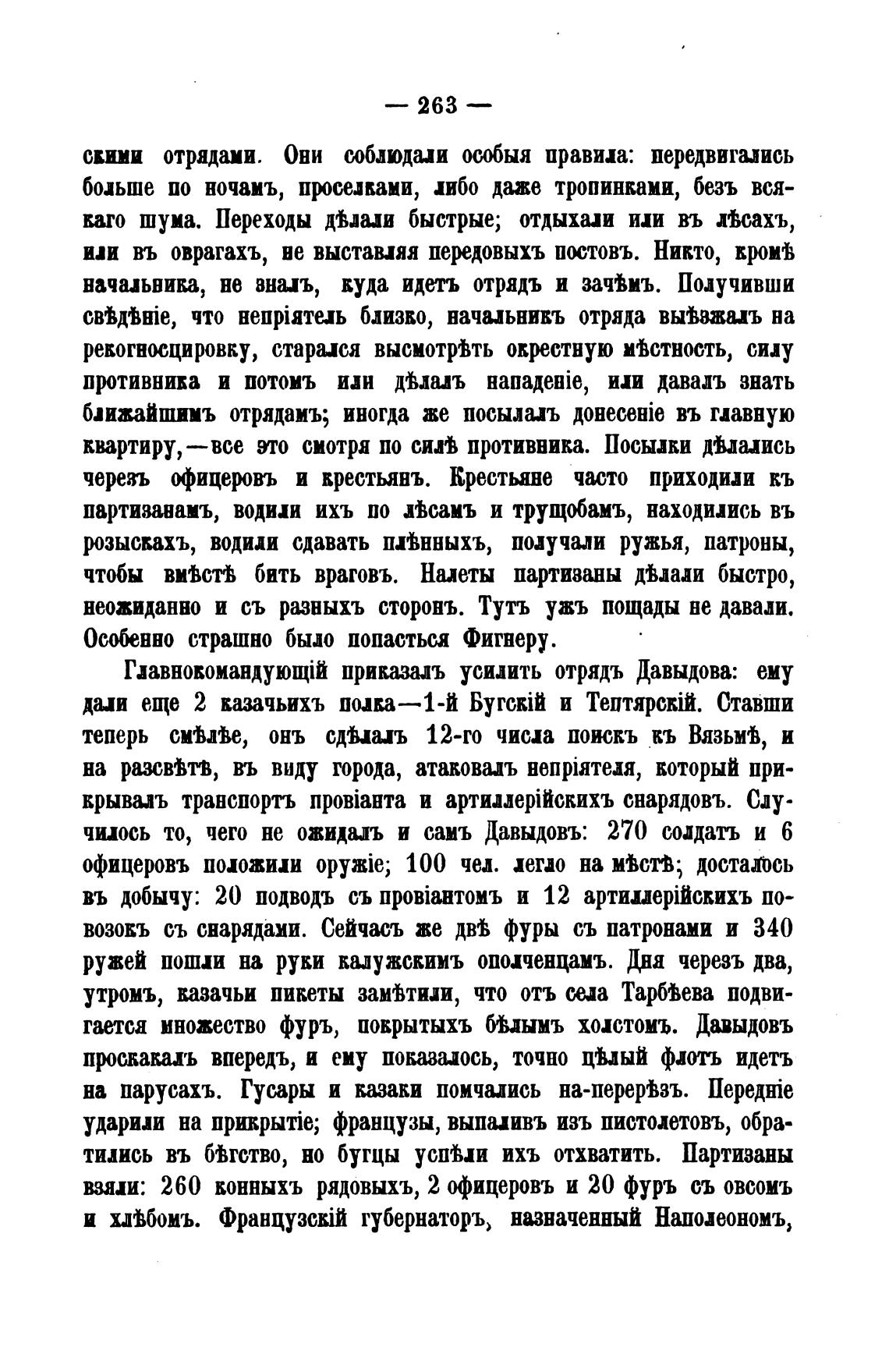 — 263 —

скими отрядами. Они соблюдали особыя правила: передвигались больше по ночамъ, проселками, либо даже тропинками, безъ всякаго шума. Переходы дѣлали быстрые; отдыхали или въ лѣсахъ, или въ оврагахъ, не выставляя передовыхъ постовъ. Никто, кромѣ начальника, не зналъ, куда идетъ отрядъ и зачѣмъ. Получивши свѣдѣніе, что непріятель близко, начальникъ отряда выѣзжалъ на рекогносцировку, старался высмотрѣть окрестную мѣстность, силу противника и потомъ или дѣлалъ нападеніе, или давалъ знать ближайшимъ отрядамъ; иногда же посылалъ донесеніе въ главную квартиру,—все это смотря по силѣ противника. Посылки дѣлались черезъ офицеровъ и крестьянъ. Крестьяне часто приходили къ партизанамъ, водили ихъ по лѣсамъ и трущобамъ, находились въ розыскахъ, водили сдавать плѣнныхъ, получали ружья, патроны, чтобы вмѣстѣ бить враговъ. Налеты партизаны дѣлали быстро, неожиданно и съ разныхъ сторонъ. Тутъ ужъ пощады не давали. Особенно страшно было попасться Фигнеру.

Главнокомандующій приказалъ усилить отрядъ Давыдова: ему дали еще 2 казачьихъ полка—1-й Бугскій и Тептярскій. Ставши теперь смѣлѣе, онъ сдѣлалъ 12-го числа поискъ къ Вязьмѣ, и на разсвѣтѣ, въ виду города, атаковалъ непріятеля, который прикрывалъ транспортъ провіанта и артиллерійскихъ снарядовъ. Случилось то, чего не ожидалъ и самъ Давыдовъ: 270 солдатъ и 6 офицеровъ положили оружіе; 100 чел. легло на мѣстѣ; досталось въ добычу: 20 подводъ съ провіантомъ и 12 артиллерійскихъ повозокъ съ снарядами. Сейчасъ же двѣ фуры съ патронами и 340 ружей пошли на руки калужскимъ ополченцамъ. Дня черезъ два, утромъ, казачьи пикеты замѣтили, что отъ села Тарбѣева подвигается множество фуръ, покрытыхъ бѣлымъ холстомъ. Давыдовъ проскакалъ впередъ, и ему показалось, точно цѣлый флотъ идетъ на парусахъ. Гусары и казаки помчались на-перерѣзъ. Передніе ударили на прикрытіе; французы, выпаливъ изъ пистолетовъ, обратились въ бѣгство, но бугцы успѣли ихъ отхватить. Партизаны взяли: 260 конныхъ рядовыхъ, 2 офицеровъ и 20 фуръ съ овсомъ и хлѣбомъ. Французскій губернаторъ, назначенный Наполеономъ,